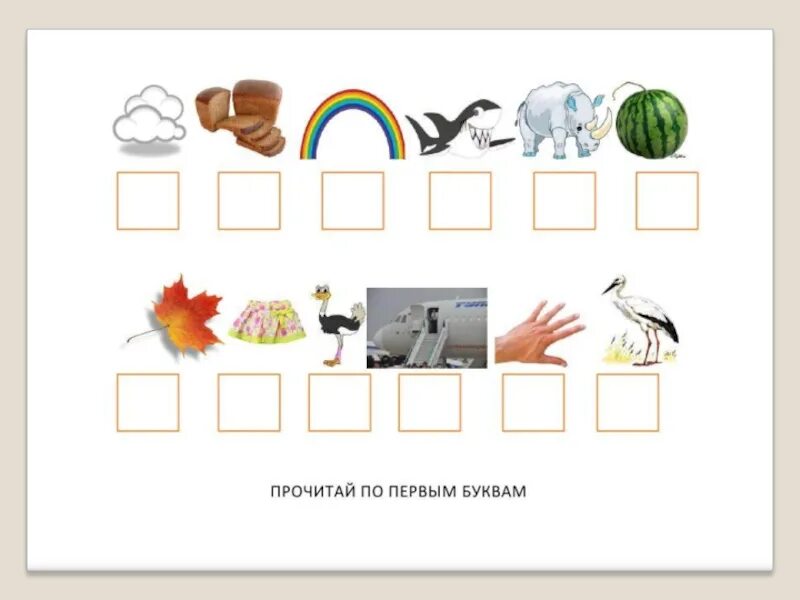 ПРОЧИТАЙ ПО ПЕРВЫМ БУКВАМ